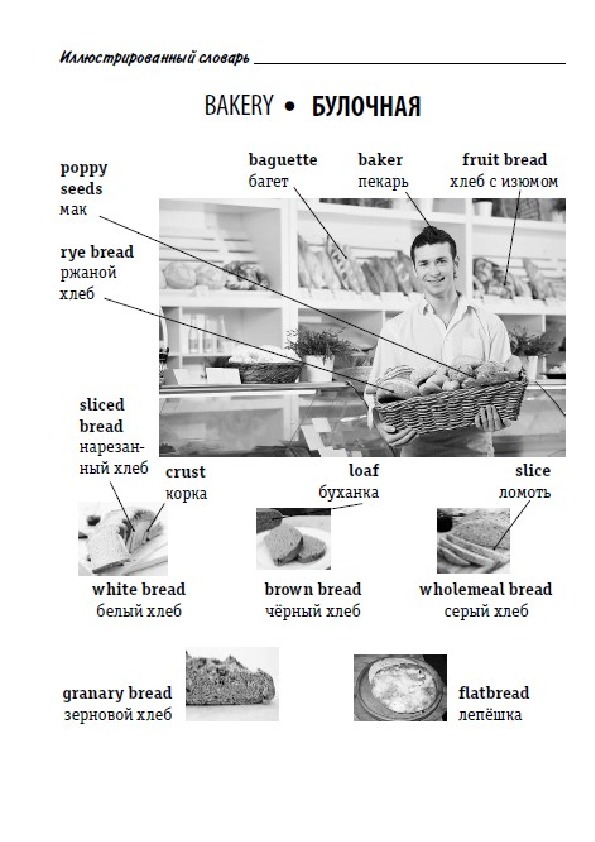 Иллюстрированный словарь

BAKERY • БУЛОЧНАЯ

poppy seeds
мак

baguette
багет

baker
пекарь

fruit bread
хлеб с изюмом

rye bread
ржаной хлеб

sliced bread
нарезанный хлеб

crust
корка

loaf
буханка

slice
ломоть

white bread
белый хлеб

brown bread
чёрный хлеб

wholemeal bread
серый хлеб

granary bread
зерновой хлеб

flatbread
лепёшка